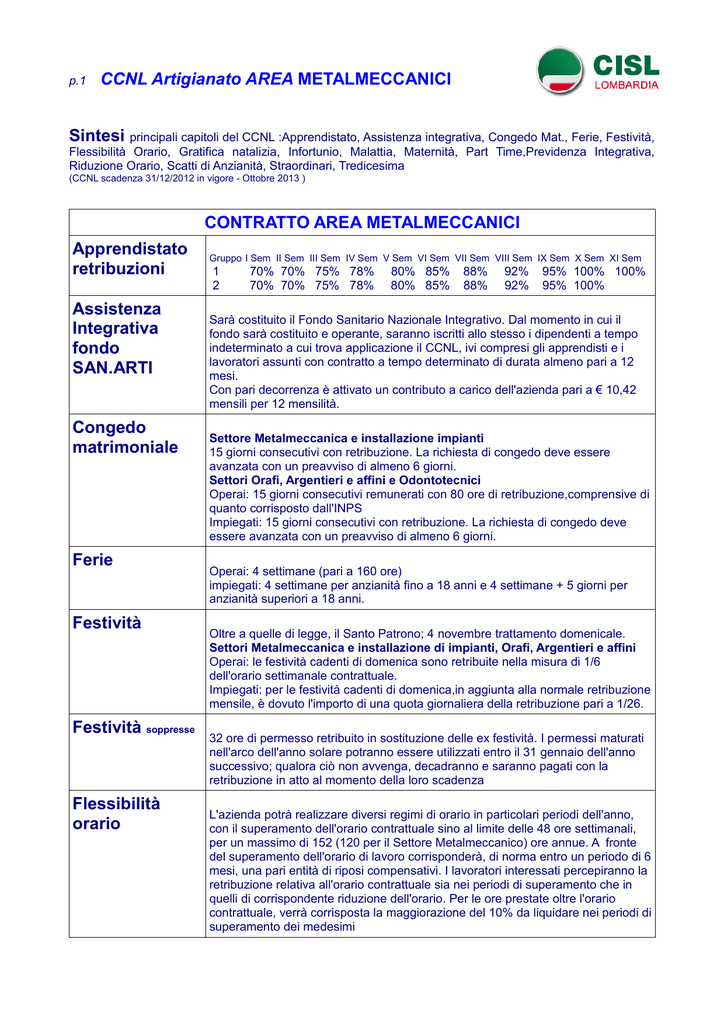 p.1 CCNL Artigianato AREA METALMECCANICI

CISL LOMBARDIA

Sintesi principali capitoli del CCNL :Apprendistato, Assistenza integrativa, Congedo Mat., Ferie, Festività, Flessibilità Orario, Gratifica natalizia, Infortunio, Malattia, Maternità, Part Time,Previdenza Integrativa, Riduzione Orario, Scatti di Anzianità, Straordinari, Tredicesima
(CCNL scadenza 31/12/2012 in vigore - Ottobre 2013 )

| CONTRATTO AREA METALMECCANICI | |
|---|---|
| Apprendistato retribuzioni | Gruppo I Sem II Sem III Sem IV Sem V Sem VI Sem VII Sem VIII Sem IX Sem X Sem XI Sem<br>1 70% 70% 75% 78% 80% 85% 88% 92% 95% 100% 100%<br>2 70% 70% 75% 78% 80% 85% 88% 92% 95% 100% |
| Assistenza Integrativa fondo SAN.ARTI | Sarà costituito il Fondo Sanitario Nazionale Integrativo. Dal momento in cui il fondo sarà costituito e operante, saranno iscritti allo stesso i dipendenti a tempo indeterminato a cui trova applicazione il CCNL, ivi compresi gli apprendisti e i lavoratori assunti con contratto a tempo determinato di durata almeno pari a 12 mesi.<br>Con pari decorrenza è attivato un contributo a carico dell'azienda pari a € 10,42 mensili per 12 mensilità. |
| Congedo matrimoniale | Settore Metalmeccanica e installazione impianti<br>15 giorni consecutivi con retribuzione. La richiesta di congedo deve essere avanzata con un preavviso di almeno 6 giorni.<br>Settori Orafi, Argentieri e affini e Odontotecnici<br>Operai: 15 giorni consecutivi remunerati con 80 ore di retribuzione,comprensive di quanto corrisposto dall'INPS<br>Impiegati: 15 giorni consecutivi con retribuzione. La richiesta di congedo deve essere avanzata con un preavviso di almeno 6 giorni. |
| Ferie | Operai: 4 settimane (pari a 160 ore)<br>impiegati: 4 settimane per anzianità fino a 18 anni e 4 settimane + 5 giorni per anzianità superiori a 18 anni. |
| Festività | Oltre a quelle di legge, il Santo Patrono; 4 novembre trattamento domenicale.<br>Settori Metalmeccanica e installazione di impianti, Orafi, Argentieri e affini<br>Operai: le festività cadenti di domenica sono retribuite nella misura di 1/6 dell'orario settimanale contrattuale.<br>Impiegati: per le festività cadenti di domenica,in aggiunta alla normale retribuzione mensile, è dovuto l'importo di una quota giornaliera della retribuzione pari a 1/26. |
| Festività soppresse | 32 ore di permesso retribuito in sostituzione delle ex festività. I permessi maturati nell'arco dell'anno solare potranno essere utilizzati entro il 31 gennaio dell'anno successivo; qualora ciò non avvenga, decadranno e saranno pagati con la retribuzione in atto al momento della loro scadenza |
| Flessibilità orario | L'azienda potrà realizzare diversi regimi di orario in particolari periodi dell'anno, con il superamento dell'orario contrattuale sino al limite delle 48 ore settimanali, per un massimo di 152 (120 per il Settore Metalmeccanico) ore annue. A fronte del superamento dell'orario di lavoro corrisponderà, di norma entro un periodo di 6 mesi, una pari entità di riposi compensativi. I lavoratori interessati percepiranno la retribuzione relativa all'orario contrattuale sia nei periodi di superamento che in quelli di corrispondente riduzione dell'orario. Per le ore prestate oltre l'orario contrattuale, verrà corrisposta la maggiorazione del 10% da liquidare nei periodi di superamento dei medesimi |